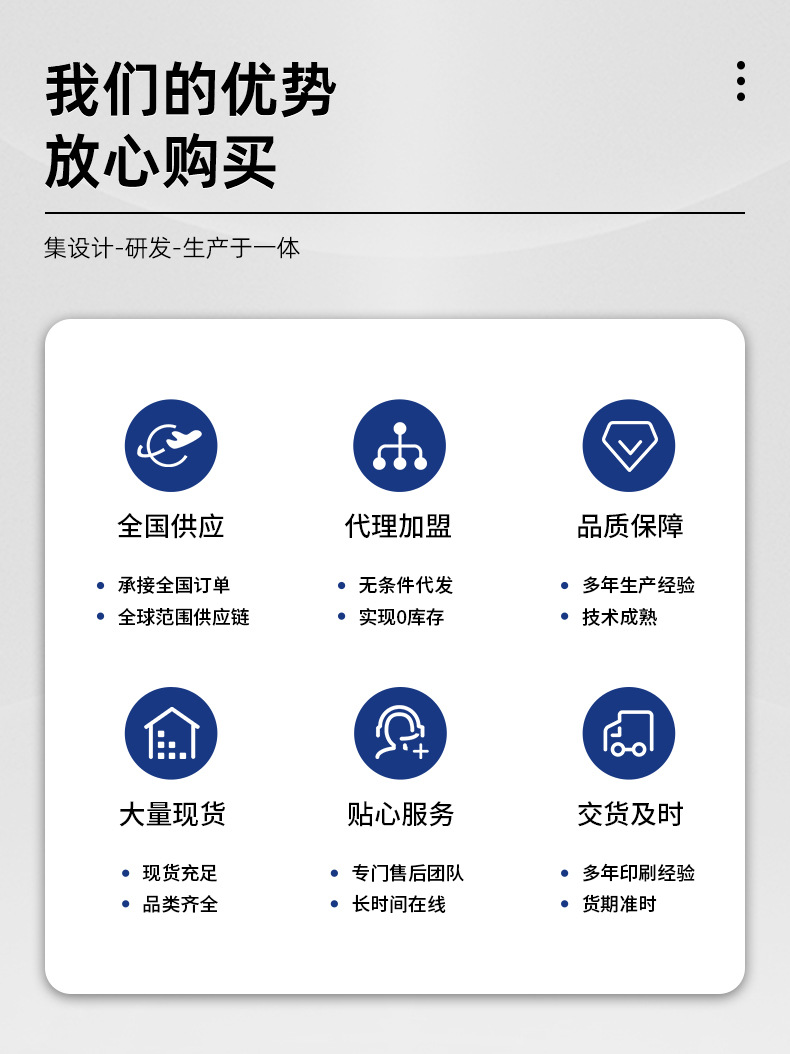 我们的优势
放心购买

集设计-研发-生产于一体

全国供应

• 承接全国订单
• 全球范围供应链

代理加盟

• 无条件代发
• 实现0库存

品质保障

• 多年生产经验
• 技术成熟

大量现货

• 现货充足
• 品类齐全

贴心服务

• 专门售后团队
• 长时间在线

交货及时

• 多年印刷经验
• 货期准时